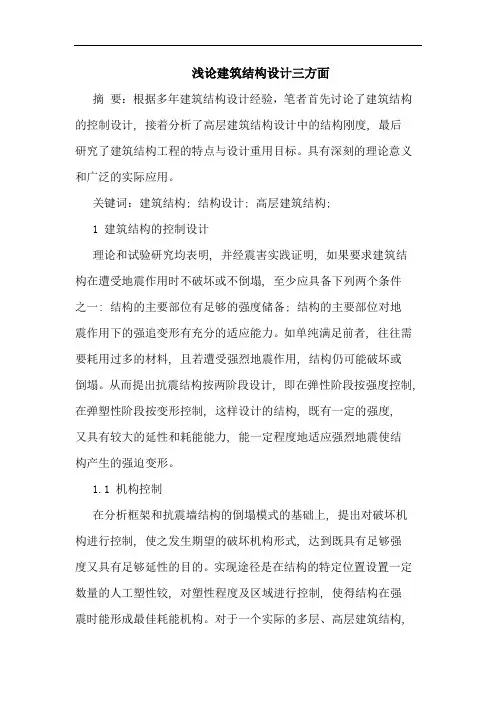 浅论建筑结构设计三方面

摘 要：根据多年建筑结构设计经验，笔者首先讨论了建筑结构的控制设计，接着分析了高层建筑结构设计中的结构刚度，最后研究了建筑结构工程的特点与设计重用目标。具有深刻的理论意义和广泛的实际应用。

关键词：建筑结构；结构设计；高层建筑结构；

1 建筑结构的控制设计

理论和试验研究均表明，并经震害实践证明，如果要求建筑结构在遭受地震作用时不破坏或不倒塌，至少应具备下列两个条件之一：结构的主要部位有足够的强度储备；结构的主要部位对地震作用下的强迫变形有充分的适应能力。如单纯满足前者，往往需要耗用过多的材料，且若遭受强烈地震作用，结构仍可能破坏或倒塌。从而提出抗震结构按两阶段设计，即在弹性阶段按强度控制，在弹塑性阶段按变形控制，这样设计的结构，既有一定的强度，又具有较大的延性和耗能能力，能一定程度地适应强烈地震使结构产生的强迫变形。

1.1 机构控制

在分析框架和抗震墙结构的倒塌模式的基础上，提出对破坏机构进行控制，使之发生期望的破坏机构形式，达到既具有足够强度又具有足够延性的目的。实现途径是在结构的特定位置设置一定数量的人工塑性铰，对塑性程度及区域进行控制，使得结构在强震时能形成最佳耗能机构。对于一个实际的多层、高层建筑结构，